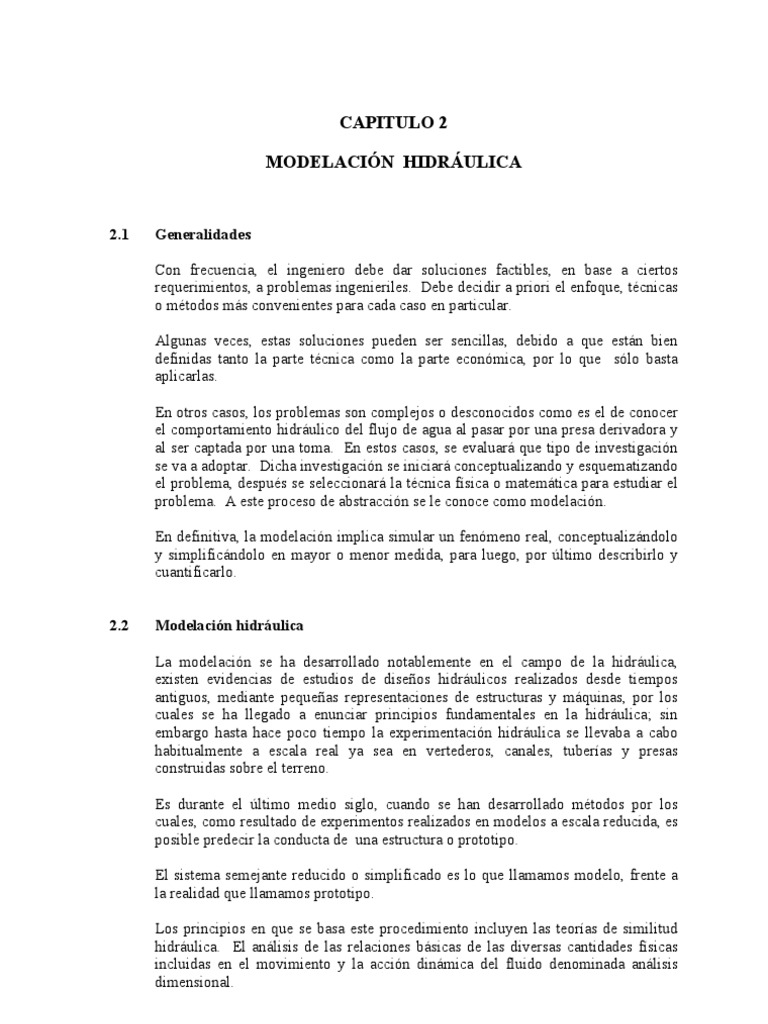 CAPITULO 2

MODELACIÓN HIDRÁULICA

2.1 Generalidades

Con frecuencia, el ingeniero debe dar soluciones factibles, en base a ciertos requerimientos, a problemas ingenieriles. Debe decidir a priori el enfoque, técnicas o métodos más convenientes para cada caso en particular.

Algunas veces, estas soluciones pueden ser sencillas, debido a que están bien definidas tanto la parte técnica como la parte económica, por lo que sólo basta aplicarlas.

En otros casos, los problemas son complejos o desconocidos como es el de conocer el comportamiento hidráulico del flujo de agua al pasar por una presa derivadora y al ser captada por una toma. En estos casos, se evaluará que tipo de investigación se va a adoptar. Dicha investigación se iniciará conceptualizando y esquematizando el problema, después se seleccionará la técnica física o matemática para estudiar el problema. A este proceso de abstracción se le conoce como modelación.

En definitiva, la modelación implica simular un fenómeno real, conceptualizándolo y simplificándolo en mayor o menor medida, para luego, por último describirlo y cuantificarlo.

2.2 Modelación hidráulica

La modelación se ha desarrollado notablemente en el campo de la hidráulica, existen evidencias de estudios de diseños hidráulicos realizados desde tiempos antiguos, mediante pequeñas representaciones de estructuras y máquinas, por los cuales se ha llegado a enunciar principios fundamentales en la hidráulica; sin embargo hasta hace poco tiempo la experimentación hidráulica se llevaba a cabo habitualmente a escala real ya sea en vertederos, canales, tuberías y presas construidas sobre el terreno.

Es durante el último medio siglo, cuando se han desarrollado métodos por los cuales, como resultado de experimentos realizados en modelos a escala reducida, es posible predecir la conducta de una estructura o prototipo.

El sistema semejante reducido o simplificado es lo que llamamos modelo, frente a la realidad que llamamos prototipo.

Los principios en que se basa este procedimiento incluyen las teorías de similitud hidráulica. El análisis de las relaciones básicas de las diversas cantidades físicas incluidas en el movimiento y la acción dinámica del fluido denominada análisis dimensional.